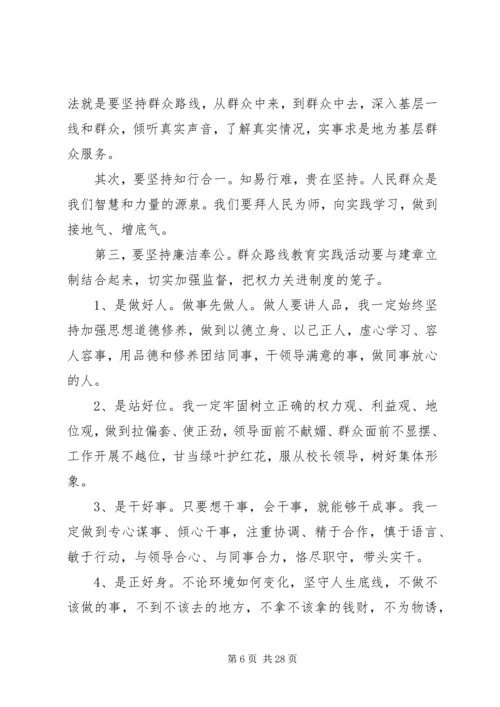 法就是要坚持群众路线，从群众中来，到群众中去，深入基层一线和群众，倾听真实声音，了解真实情况，实事求是地为基层群众服务。

其次，要坚持知行合一。知易行难，贵在坚持。人民群众是我们智慧和力量的源泉。我们要拜人民为师，向实践学习，做到接地气、增底气。

第三，要坚持廉洁奉公。群众路线教育实践活动要与建章立制结合起来，切实加强监督，把权力关进制度的笼子。

1、是做好人。做事先做人。做人要讲人品，我一定始终坚持加强思想道德修养，做到以德立身、以己正人，虚心学习、容人容事，用品德和修养团结同事，干领导满意的事，做同事放心的人。

2、是站好位。我一定牢固树立正确的权力观、利益观、地位观，做到拉偏套、使正劲，领导面前不献媚、群众面前不显摆、工作开展不越位，甘当绿叶护红花，服从校长领导，树好集体形象。

3、是干好事。只要想干事，会干事，就能够干成事。我一定做到专心谋事、倾心干事，注重协调、精于合作，慎于语言、敏于行动，与领导合心、与同事合力，恪尽职守，带头实干。

4、是正好身。不论环境如何变化，坚守人生底线，不做不该做的事，不到不该去的地方，不拿不该拿的钱财，不为物诱，

第 6 页 共 28 页